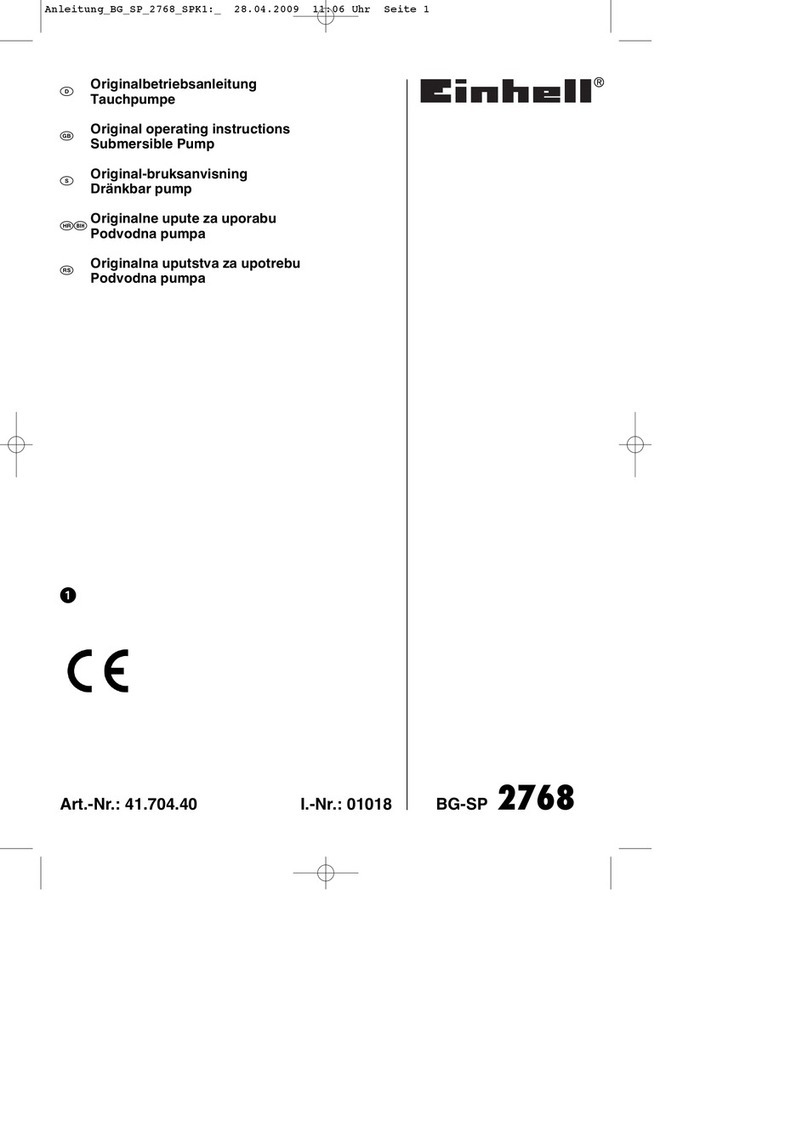 Anleitung_BG_SP_2768_SPK1:_ 28.04.2009 11:06 Uhr Seite 1

D Originalbetriebsanleitung
Tauchpumpe

GB Original operating instructions
Submersible Pump

S Original-bruksanvisning
Dränkbar pump

HR BIH Originalne upute za uporabu
Podvodna pumpa

RS Originalna uputstva za upotrebu
Podvodna pumpa

Einhell®

1

CE

Art.-Nr.: 41.704.40 I.-Nr.: 01018

BG-SP 2768